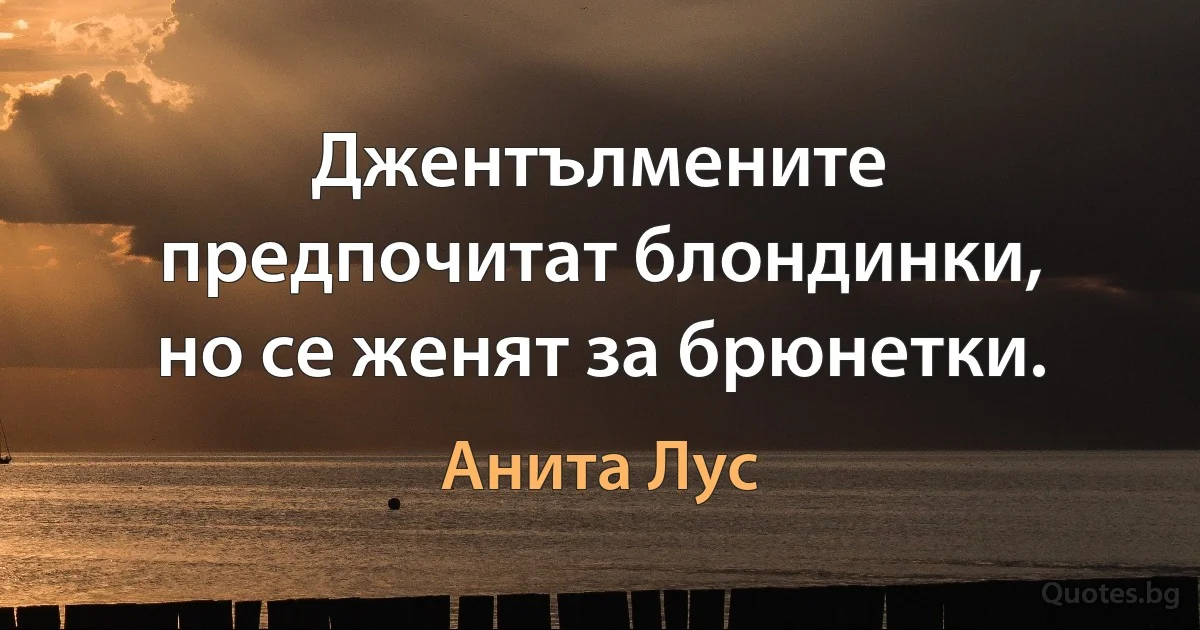 Джентълмените предпочитат блондинки, но се женят за брюнетки.

Анита Лус

Quotes.bg